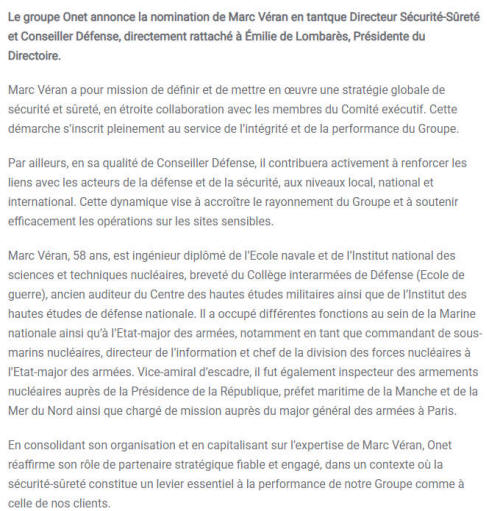 Le groupe Onet annonce la nomination de Marc Véran en tantque Directeur Sécurité-Sûreté et Conseiller Défense, directement rattaché à Émilie de Lombarès, Présidente du Directoire.

Marc Véran a pour mission de définir et de mettre en œuvre une stratégie globale de sécurité et sûreté, en étroite collaboration avec les membres du Comité exécutif. Cette démarche s'inscrit pleinement au service de l'intégrité et de la performance du Groupe.

Par ailleurs, en sa qualité de Conseiller Défense, il contribuera activement à renforcer les liens avec les acteurs de la défense et de la sécurité, aux niveaux local, national et international. Cette dynamique vise à accroître le rayonnement du Groupe et à soutenir efficacement les opérations sur les sites sensibles.

Marc Véran, 58 ans, est ingénieur diplômé de l'Ecole navale et de l'Institut national des sciences et techniques nucléaires, breveté du Collège interarmées de Défense (Ecole de guerre), ancien auditeur du Centre des hautes études militaires ainsi que de l'Institut des hautes études de défense nationale. Il a occupé différentes fonctions au sein de la Marine nationale ainsi qu'à l'Etat-major des armées, notamment en tant que commandant de sous-marins nucléaires, directeur de l'information et chef de la division des forces nucléaires à l'Etat-major des armées. Vice-amiral d'escadre, il fut également inspecteur des armements nucléaires auprès de la Présidence de la République, préfet maritime de la Manche et de la Mer du Nord ainsi que chargé de mission auprès du major général des armées à Paris.

En consolidant son organisation et en capitalisant sur l'expertise de Marc Véran, Onet réaffirme son rôle de partenaire stratégique fiable et engagé, dans un contexte où la sécurité-sûreté constitue un levier essentiel à la performance de notre Groupe comme à celle de nos clients.